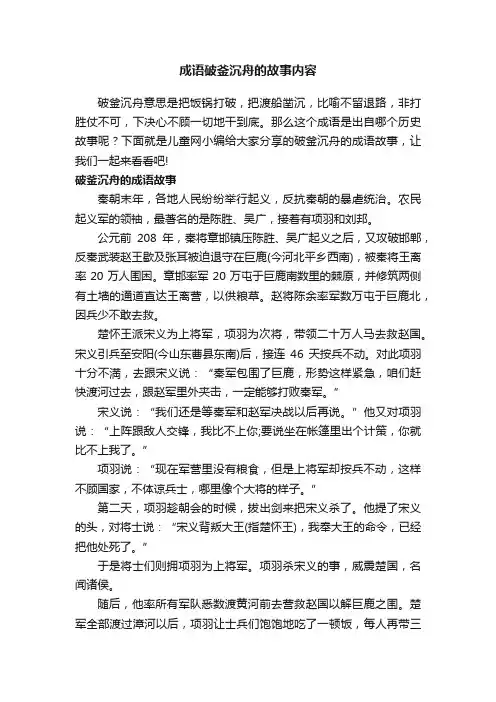 成语破釜沉舟的故事内容

破釜沉舟意思是把饭锅打破，把渡船凿沉，比喻不留退路，非打胜仗不可，下决心不顾一切地干到底。那么这个成语是出自哪个历史故事呢？下面就是儿童网小编给大家分享的破釜沉舟的成语故事，让我们一起来看看吧!

破釜沉舟的成语故事

秦朝末年，各地人民纷纷举行起义，反抗秦朝的暴虐统治。农民起义军的领袖，最著名的是陈胜、吴广，接着有项羽和刘邦。

公元前 208 年，秦将章邯镇压陈胜、吴广起义之后，又攻破邯郸，反秦武装赵王歇及张耳被迫退守在巨鹿(今河北平乡西南)，被秦将王离率 20 万人围困。章邯率军 20 万屯于巨鹿南数里的棘原，并修筑两侧有土墙的通道直达王离营，以供粮草。赵将陈余率军数万屯于巨鹿北，因兵少不敢去救。

楚怀王派宋义为上将军，项羽为次将，带领二十万人马去救赵国。宋义引兵至安阳(今山东曹县东南)后，接连 46 天按兵不动。对此项羽十分不满，去跟宋义说：“秦军包围了巨鹿，形势这样紧急，咱们赶快渡河过去，跟赵军里外夹击，一定能够打败秦军。”

宋义说：“我们还是等秦军和赵军决战以后再说。”他又对项羽说：“上阵跟敌人交锋，我比不上你;要说坐在帐篷里出个计策，你就比不上我了。”

项羽说：“现在军营里没有粮食，但是上将军却按兵不动，这样不顾国家，不体谅兵士，哪里像个大将的样子。”

第二天，项羽趁朝会的时候，拔出剑来把宋义杀了。他提了宋义的头，对将士说：“宋义背叛大王(指楚怀王)，我奉大王的命令，已经把他处死了。”

于是将士们则拥项羽为上将军。项羽杀宋义的事，威震楚国，名闻诸侯。

随后，他率所有军队悉数渡黄河前去营救赵国以解巨鹿之围。楚军全部渡过漳河以后，项羽让士兵们饱饱地吃了一顿饭，每人再带三